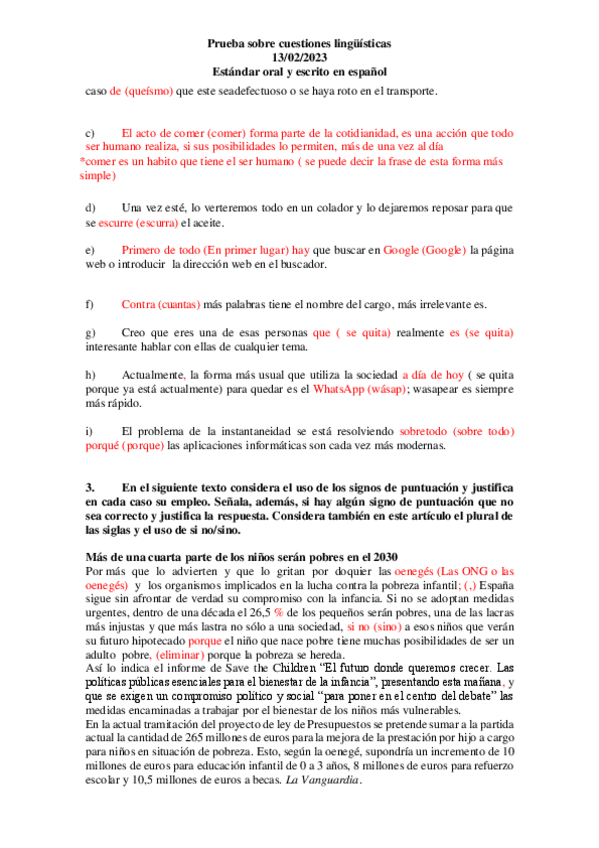 Prueba sobre cuestiones lingüísticas
13/02/2023
Estándar oral y escrito en español

caso de (queísmo) que este seadefectuoso o se haya roto en el transporte.

c) El acto de comer (comer) forma parte de la cotidianidad, es una acción que todo ser humano realiza, si sus posibilidades lo permiten, más de una vez al día
*comer es un habito que tiene el ser humano ( se puede decir la frase de esta forma más simple)

d) Una vez esté, lo verteremos todo en un colador y lo dejaremos reposar para que se escurre (escurra) el aceite.

e) Primero de todo (En primer lugar) hay que buscar en Google (Google) la página web o introducir la dirección web en el buscador.

f) Contra (cuantas) más palabras tiene el nombre del cargo, más irrelevante es.

g) Creo que eres una de esas personas que ( se quita) realmente es (se quita) interesante hablar con ellas de cualquier tema.

h) Actualmente, la forma más usual que utiliza la sociedad a día de hoy ( se quita porque ya está actualmente) para quedar es el WhatsApp (wásap); wasapear es siempre más rápido.

i) El problema de la instantaneidad se está resolviendo sobretodo (sobre todo) porqué (porque) las aplicaciones informáticas son cada vez más modernas.

3. En el siguiente texto considera el uso de los signos de puntuación y justifica en cada caso su empleo. Señala, además, si hay algún signo de puntuación que no sea correcto y justifica la respuesta. Considera también en este artículo el plural de las siglas y el uso de si no/sino.

Más de una cuarta parte de los niños serán pobres en el 2030
Por más que lo advierten y que lo gritan por doquier las oenegés (Las ONG o las oenegés) y los organismos implicados en la lucha contra la pobreza infantil; (,) España sigue sin afrontar de verdad su compromiso con la infancia. Si no se adoptan medidas urgentes, dentro de una década el 26,5 % de los pequeños serán pobres, una de las lacras más injustas y que más lastra no sólo a una sociedad, si no (sino) a esos niños que verán su futuro hipotecado porque el niño que nace pobre tiene muchas posibilidades de ser un adulto pobre, (eliminar) porque la pobreza se hereda.
Así lo indica el informe de Save the Children "El futuro donde queremos crecer. Las políticas públicas esenciales para el bienestar de la infancia", presentando esta mañana, y que se exigen un compromiso político y social "para poner en el centro del debate" las medidas encaminadas a trabajar por el bienestar de los niños más vulnerables.
En la actual tramitación del proyecto de ley de Presupuestos se pretende sumar a la partida actual la cantidad de 265 millones de euros para la mejora de la prestación por hijo a cargo para niños en situación de pobreza. Esto, según la oenegé, supondría un incremento de 10 millones de euros para educación infantil de 0 a 3 años, 8 millones de euros para refuerzo escolar y 10,5 millones de euros a becas. La Vanguardia.